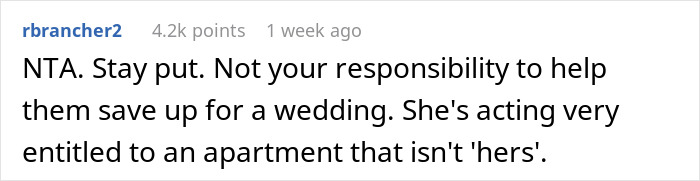 rbrancher2 4.2k points 1 week ago

NTA. Stay put. Not your responsibility to help them save up for a wedding. She's acting very entitled to an apartment that isn't 'hers'.